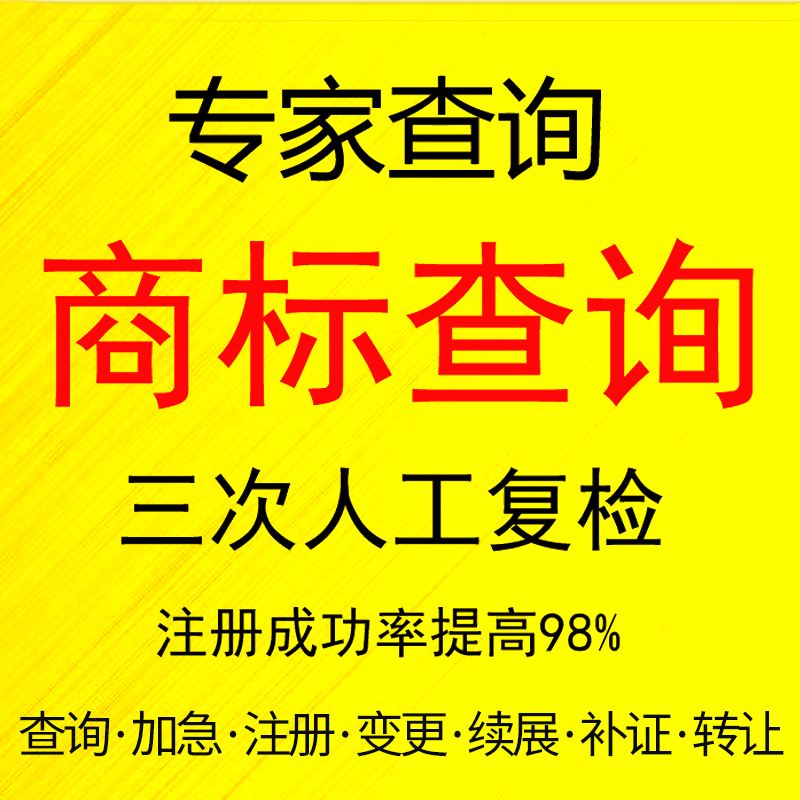 专家查询

商标查询

三次人工复检

注册成功率提高98%

查询·加急·注册·变更·续展·补证·转让